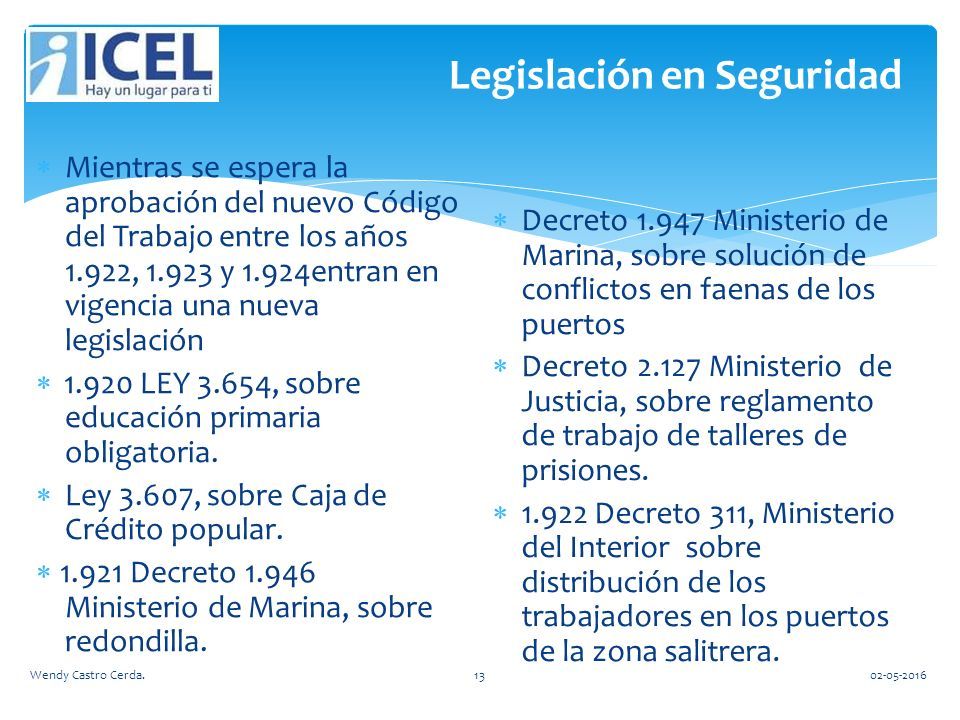 ICEL
Hay un lugar para ti

Legislación en Seguridad

∗ Mientras se espera la aprobación del nuevo Código del Trabajo entre los años 1.922, 1.923 y 1.924entran en vigencia una nueva legislación

∗ 1.920 LEY 3.654, sobre educación primaria obligatoria.

∗ Ley 3.607, sobre Caja de Crédito popular.

∗ 1.921 Decreto 1.946 Ministerio de Marina, sobre redondilla.

∗ Decreto 1.947 Ministerio de Marina, sobre solución de conflictos en faenas de los puertos

∗ Decreto 2.127 Ministerio de Justicia, sobre reglamento de trabajo de talleres de prisiones.

∗ 1.922 Decreto 311, Ministerio del Interior sobre distribución de los trabajadores en los puertos de la zona salitrera.

Wendy Castro Cerda.
13
02-05-2016